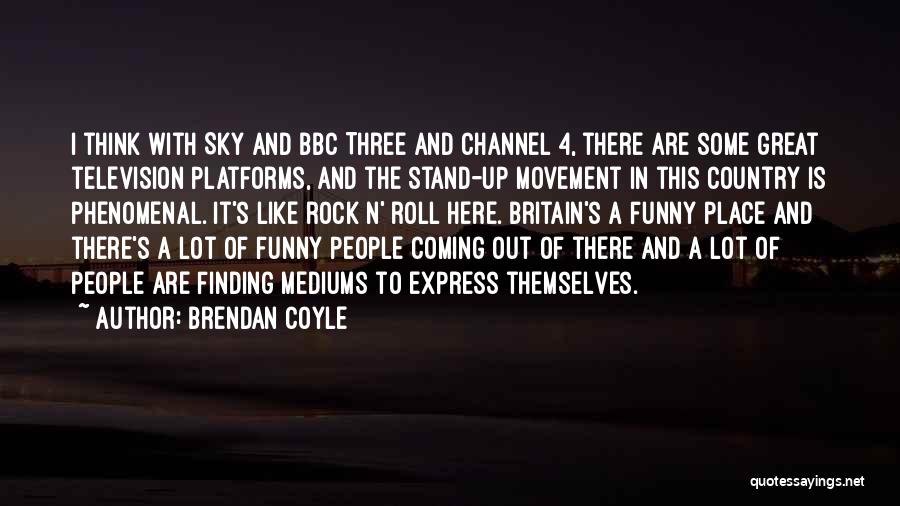 I THINK WITH SKY AND BBC THREE AND CHANNEL 4, THERE ARE SOME GREAT TELEVISION PLATFORMS, AND THE STAND-UP MOVEMENT IN THIS COUNTRY IS PHENOMENAL. IT'S LIKE ROCK N' ROLL HERE. BRITAIN'S A FUNNY PLACE AND THERE'S A LOT OF FUNNY PEOPLE COMING OUT OF THERE AND A LOT OF PEOPLE ARE FINDING MEDIUMS TO EXPRESS THEMSELVES.
~ AUTHOR: BRENDAN COYLE

quotessayings.net